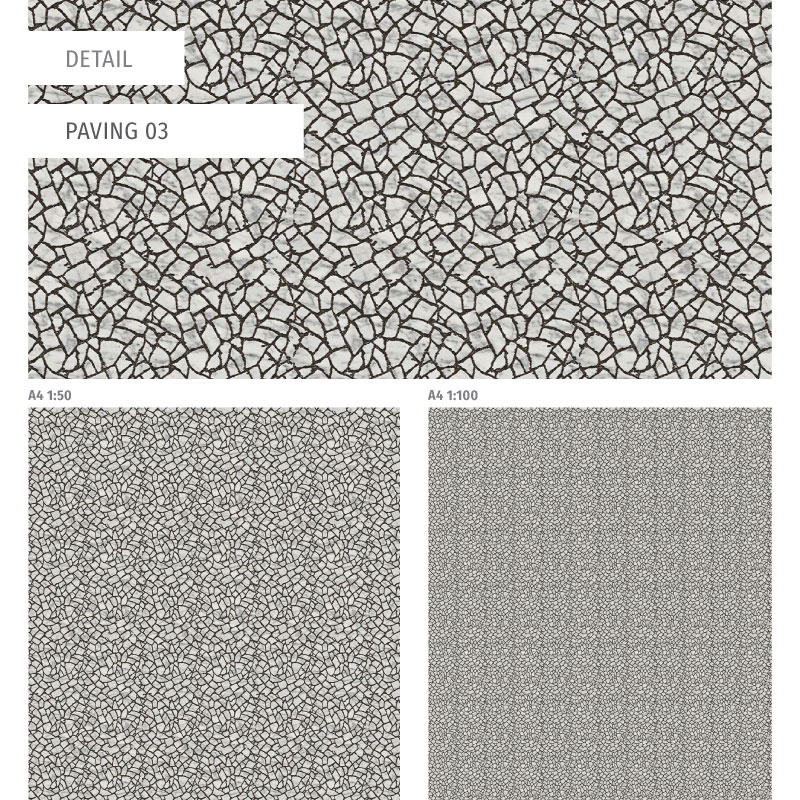 DETAIL

PAVING 03

A4 1:50

A4 1:100